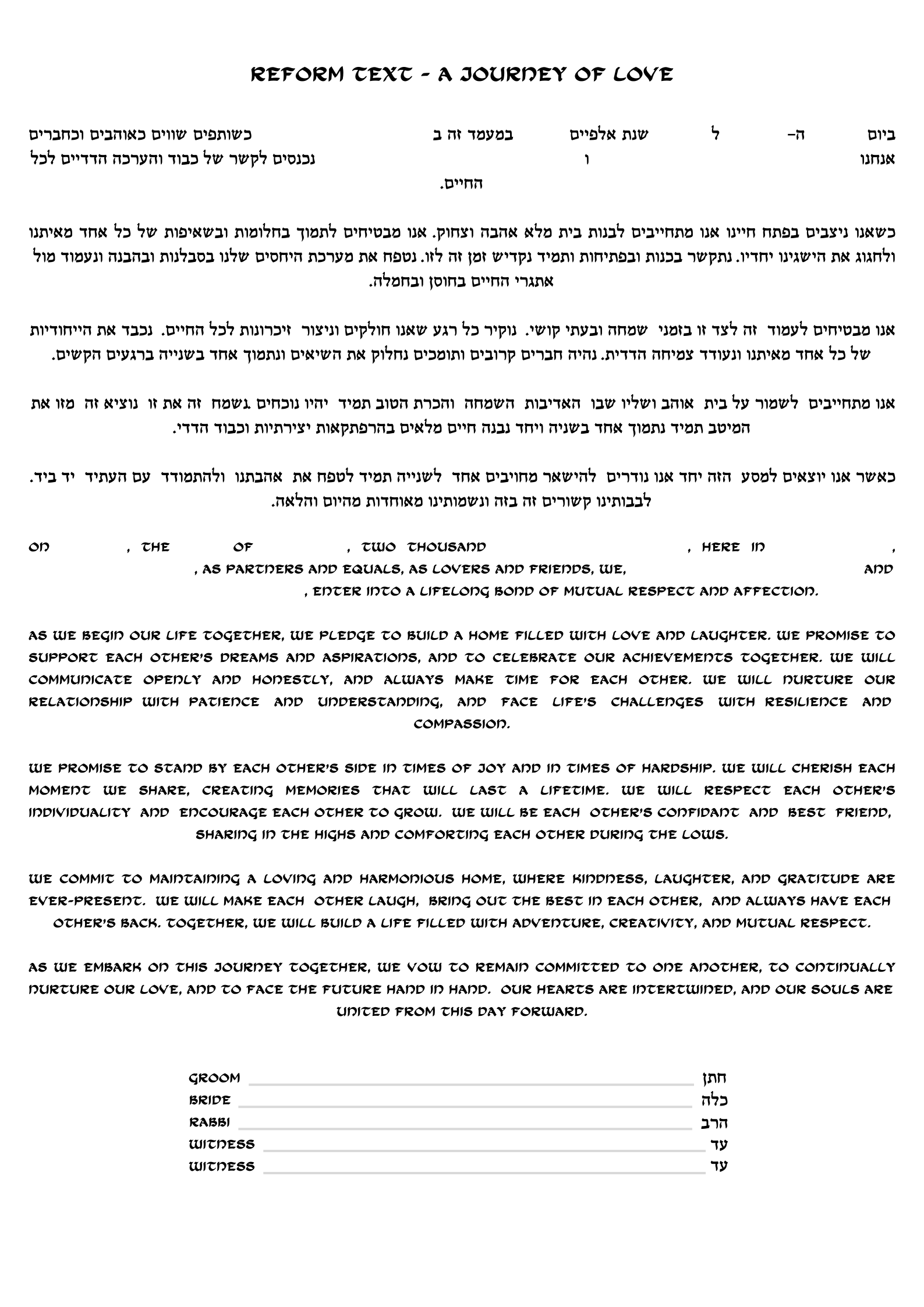 REFORM TEXT - A JOURNEY OF LOVE

ביום ה- ל שנת אלפיים במעמד זה ב כשותפים שווים כאוהבים וכחברים אנחנו ו נכנסים לקשר של כבוד והערכה הדדיים לכל החיים.

כשאנו ניצבים בפתח חיינו אנו מתחייבים לבנות בית מלא אהבה וצחוק. אנו מבטיחים לתמוך בחלומות ובשאיפות של כל אחד מאיתנו ולחגוג את הישגינו יחדיו. נתקשר בכנות ובפתיחות ותמיד נקדיש זמן זה לזו. נטפח את מערכת היחסים שלנו בסבלנות ובהבנה ונעמוד מול אתגרי החיים בחוסן ובחמלה.

אנו מבטיחים לעמוד זה לצד זו בזמני שמחה ובעתי קושי. נוקיר כל רגע שאנו חולקים וניצור זיכרונות לכל החיים. נכבד את הייחודיות של כל אחד מאיתנו ונעודד צמיחה הדדית. נהיה חברים קרובים ותומכים נחלוק את השיאים ונתמוך אחד בשנייה ברגעים הקשים.

אנו מתחייבים לשמור על בית אוהב ושליו שבו האדיבות השמחה והכרת הטוב תמיד יהיו נוכחים .נשמח זה את זו נוציא זה מזו את המיטב תמיד נתמוך אחד בשניה ויחד נבנה חיים מלאים בהרפתקאות יצירתיות וכבוד הדדי.

כאשר אנו יוצאים למסע הזה יחד אנו נודרים להישאר מחויבים אחד לשנייה תמיד לטפח את אהבתנו ולהתמודד עם העתיד יד ביד. לבבותינו קשורים זה בזה ונשמותינו מאוחדות מהיום והלאה.

ON , THE OF , TWO THOUSAND , HERE IN , , AS PARTNERS AND EQUALS, AS LOVERS AND FRIENDS, WE, AND , ENTER INTO A LIFELONG BOND OF MUTUAL RESPECT AND AFFECTION.

AS WE BEGIN OUR LIFE TOGETHER, WE PLEDGE TO BUILD A HOME FILLED WITH LOVE AND LAUGHTER. WE PROMISE TO SUPPORT EACH OTHER'S DREAMS AND ASPIRATIONS, AND TO CELEBRATE OUR ACHIEVEMENTS TOGETHER. WE WILL COMMUNICATE OPENLY AND HONESTLY, AND ALWAYS MAKE TIME FOR EACH OTHER. WE WILL NURTURE OUR RELATIONSHIP WITH PATIENCE AND UNDERSTANDING, AND FACE LIFE'S CHALLENGES WITH RESILIENCE AND COMPASSION.

WE PROMISE TO STAND BY EACH OTHER'S SIDE IN TIMES OF JOY AND IN TIMES OF HARDSHIP. WE WILL CHERISH EACH MOMENT WE SHARE, CREATING MEMORIES THAT WILL LAST A LIFETIME. WE WILL RESPECT EACH OTHER'S INDIVIDUALITY AND ENCOURAGE EACH OTHER TO GROW. WE WILL BE EACH OTHER'S CONFIDANT AND BEST FRIEND, SHARING IN THE HIGHS AND COMFORTING EACH OTHER DURING THE LOWS.

WE COMMIT TO MAINTAINING A LOVING AND HARMONIOUS HOME, WHERE KINDNESS, LAUGHTER, AND GRATITUDE ARE EVER-PRESENT. WE WILL MAKE EACH OTHER LAUGH, BRING OUT THE BEST IN EACH OTHER, AND ALWAYS HAVE EACH OTHER'S BACK. TOGETHER, WE WILL BUILD A LIFE FILLED WITH ADVENTURE, CREATIVITY, AND MUTUAL RESPECT.

AS WE EMBARK ON THIS JOURNEY TOGETHER, WE VOW TO REMAIN COMMITTED TO ONE ANOTHER, TO CONTINUALLY NURTURE OUR LOVE, AND TO FACE THE FUTURE HAND IN HAND. OUR HEARTS ARE INTERTWINED, AND OUR SOULS ARE UNITED FROM THIS DAY FORWARD.

GROOM חתן
BRIDE כלה
RABBI הרב
WITNESS עד
WITNESS עד